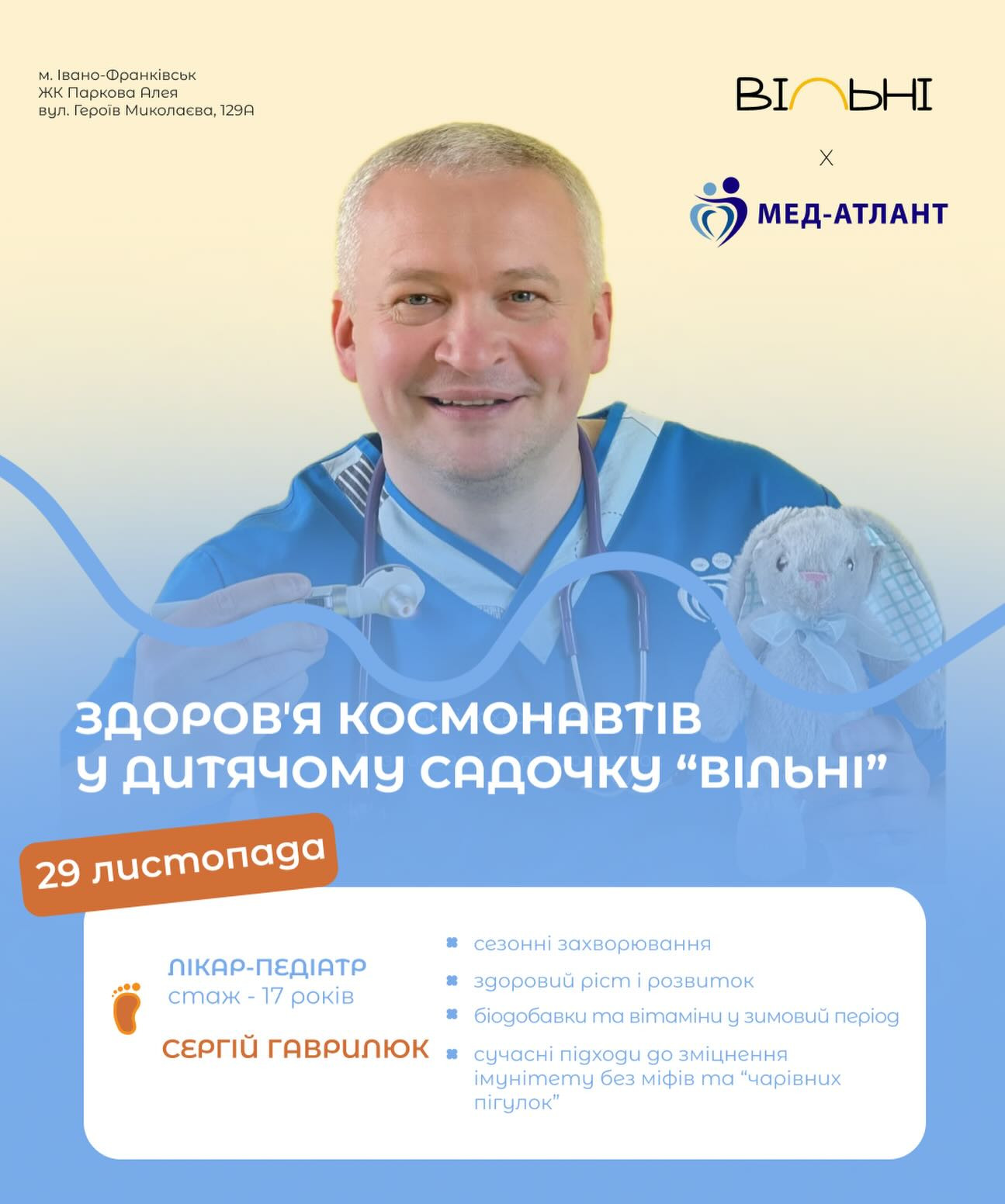 м. Івано-Франківськ
ЖК Паркова Алея
вул. Героїв Миколаєва, 129А

ВІЛЬНІ

X

МЕД-АТЛАНТ

ЗДОРОВ'Я КОСМОНАВТІВ У ДИТЯЧОМУ САДОЧКУ "ВІЛЬНІ"

29 листопада

ЛІКАР-ПЕДІАТР
стаж - 17 років

СЕРГІЙ ГАВРИЛЮК

сезонні захворювання

здоровий ріст і розвиток

біодобавки та вітаміни у зимовий період

сучасні підходи до зміцнення імунітету без міфів та "чарівних пігулок"